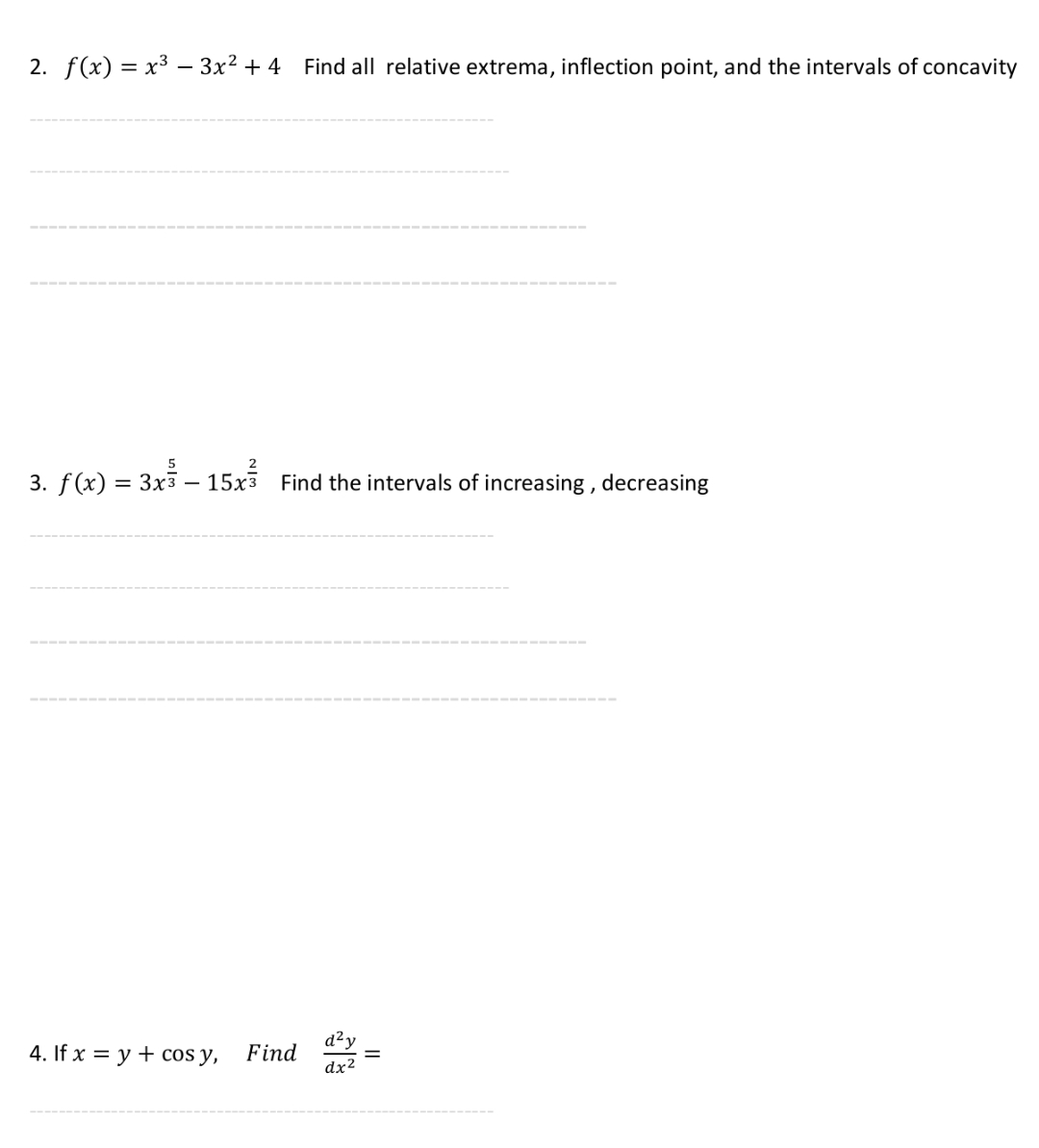 2. $f(x) = x^3 - 3x^2 + 4$ Find all relative extrema, inflection point, and the intervals of concavity

3. $f(x) = 3x^{\frac{5}{3}} - 15x^{\frac{2}{3}}$ Find the intervals of increasing , decreasing

4. If $x = y + \cos y$, $Find$ $\frac{d^2y}{dx^2} =$